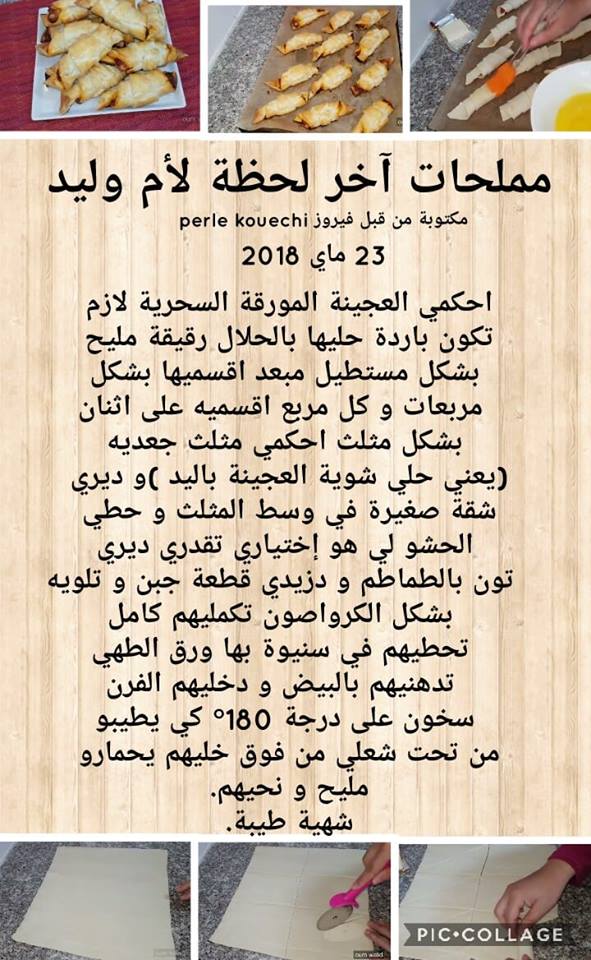 مملحات آخر لحظة لأم وليد
مكتوبة من قبل فيروز perle kouechi
23 ماي 2018

احكمي العجينة المورقة السحرية لازم تكون باردة حليها بالحلال رقيقة مليح بشكل مستطيل مبعد اقسميها بشكل مربعات و كل مربع اقسميه على اثنان بشكل مثلث احكمي مثلث جعديه (يعني حلي شوية العجينة باليد )و ديري شقة صغيرة في وسط المثلث و حطي الحشو لي هو إختياري تقدري ديري تون بالطماطم و دزيدي قطعة جبن و تلويه بشكل الكرواصون تكمليهم كامل تحطيهم في سنيوة بها ورق الطهي تدهنيهم بالبيض و دخليهم الفرن سخون على درجة 180° كي يطيبو من تحت شعلي من فوق خليهم يحمارو مليح و نحيهم.
شهية طيبة.

PIC•COLLAGE